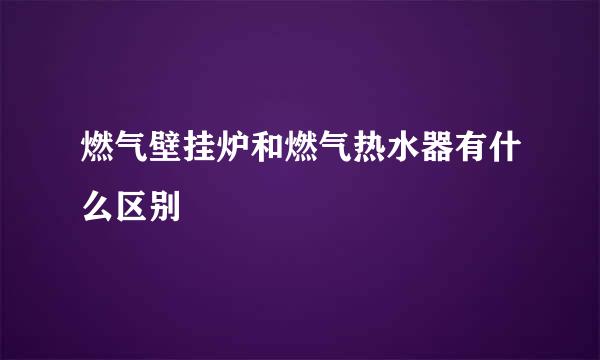 燃气壁挂炉和燃气热水器有什么区别